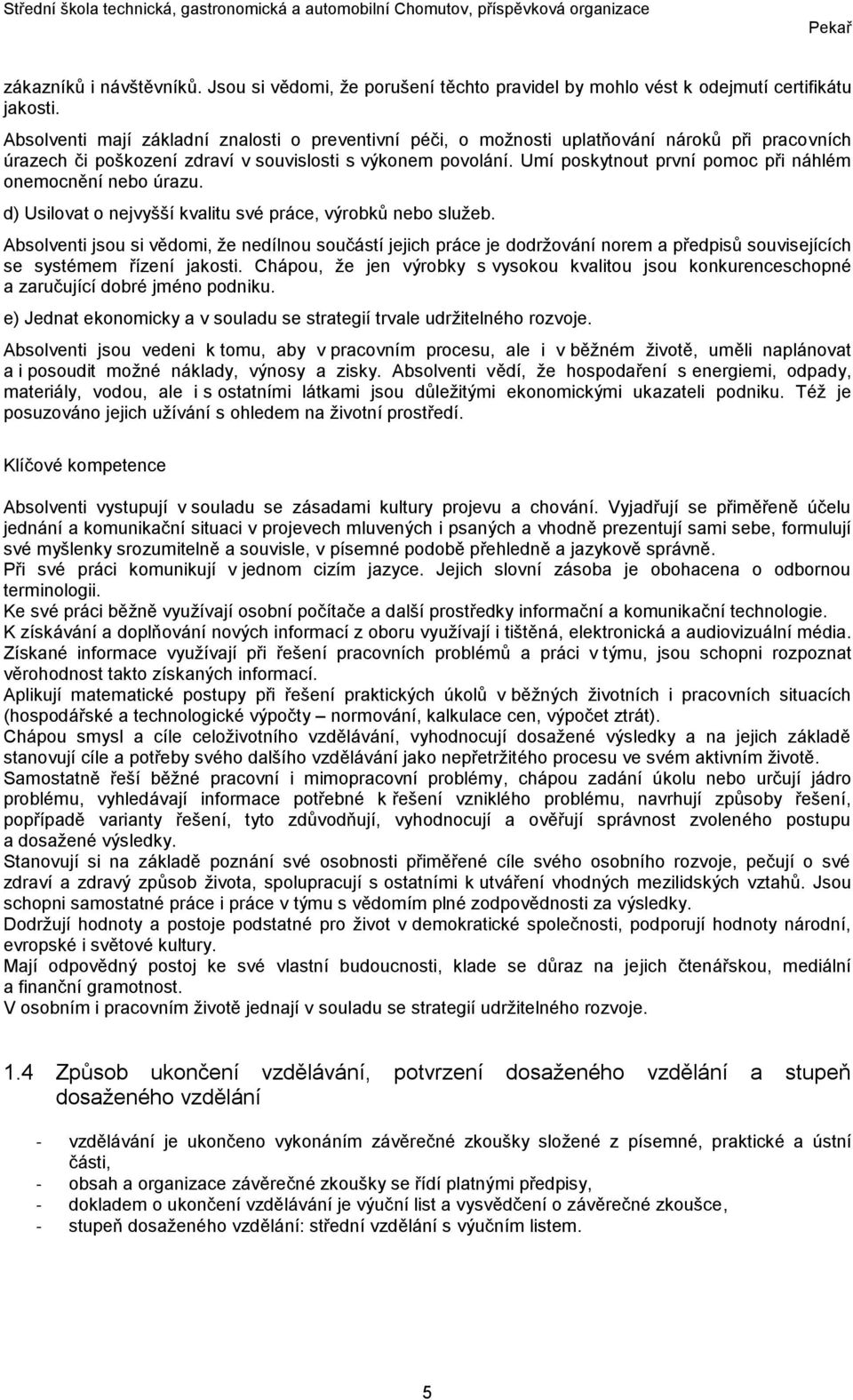 Střední škola technická, gastronomická a automobilní Chomutov, příspěvková organizace

Pekař

zákazníků i návštěvníků. Jsou si vědomi, že porušení těchto pravidel by mohlo vést k odejmutí certifikátu jakosti.

Absolventi mají základní znalosti o preventivní péči, o možnosti uplatňování nároků při pracovních úrazech či poškození zdraví v souvislosti s výkonem povolání. Umí poskytnout první pomoc při náhlém onemocnění nebo úrazu.

d) Usilovat o nejvyšší kvalitu své práce, výrobků nebo služeb.

Absolventi jsou si vědomi, že nedílnou součástí jejich práce je dodržování norem a předpisů souvisejících se systémem řízení jakosti. Chápou, že jen výrobky s vysokou kvalitou jsou konkurenceschopné a zaručující dobré jméno podniku.

e) Jednat ekonomicky a v souladu se strategií trvale udržitelného rozvoje.

Absolventi jsou vedeni k tomu, aby v pracovním procesu, ale i v běžném životě, uměli naplánovat a i posoudit možné náklady, výnosy a zisky. Absolventi vědí, že hospodaření s energiemi, odpady, materiály, vodou, ale i s ostatními látkami jsou důležitými ekonomickými ukazateli podniku. Též je posuzováno jejich užívání s ohledem na životní prostředí.

Klíčové kompetence

Absolventi vystupují v souladu se zásadami kultury projevu a chování. Vyjadřují se přiměřeně účelu jednání a komunikační situaci v projevech mluvených i psaných a vhodně prezentují sami sebe, formulují své myšlenky srozumitelně a souvisle, v písemné podobě přehledně a jazykově správně.
Při své práci komunikují v jednom cizím jazyce. Jejich slovní zásoba je obohacena o odbornou terminologii.
Ke své práci běžně využívají osobní počítače a další prostředky informační a komunikační technologie.
K získávání a doplňování nových informací z oboru využívají i tištěná, elektronická a audiovizuální média. Získané informace využívají při řešení pracovních problémů a práci v týmu, jsou schopni rozpoznat věrohodnost takto získaných informací.
Aplikují matematické postupy při řešení praktických úkolů v běžných životních i pracovních situacích (hospodářské a technologické výpočty – normování, kalkulace cen, výpočet ztrát).
Chápou smysl a cíle celoživotního vzdělávání, vyhodnocují dosažené výsledky a na jejich základě stanovují cíle a potřeby svého dalšího vzdělávání jako nepřetržitého procesu ve svém aktivním životě.
Samostatně řeší běžné pracovní i mimopracovní problémy, chápou zadání úkolu nebo určují jádro problému, vyhledávají informace potřebné k řešení vzniklého problému, navrhují způsoby řešení, popřípadě varianty řešení, tyto zdůvodňují, vyhodnocují a ověřují správnost zvoleného postupu a dosažené výsledky.
Stanovují si na základě poznání své osobnosti přiměřené cíle svého osobního rozvoje, pečují o své zdraví a zdravý způsob života, spolupracují s ostatními k utváření vhodných mezilidských vztahů. Jsou schopni samostatné práce i práce v týmu s vědomím plné zodpovědnosti za výsledky.
Dodržují hodnoty a postoje podstatné pro život v demokratické společnosti, podporují hodnoty národní, evropské i světové kultury.
Mají odpovědný postoj ke své vlastní budoucnosti, klade se důraz na jejich čtenářskou, mediální a finanční gramotnost.
V osobním i pracovním životě jednají v souladu se strategií udržitelného rozvoje.

1.4 Způsob ukončení vzdělávání, potvrzení dosaženého vzdělání a stupeň dosaženého vzdělání

- vzdělávání je ukončeno vykonáním závěrečné zkoušky složené z písemné, praktické a ústní části,
- obsah a organizace závěrečné zkoušky se řídí platnými předpisy,
- dokladem o ukončení vzdělávání je výuční list a vysvědčení o závěrečné zkoušce,
- stupeň dosaženého vzdělání: střední vzdělání s výučním listem.

5